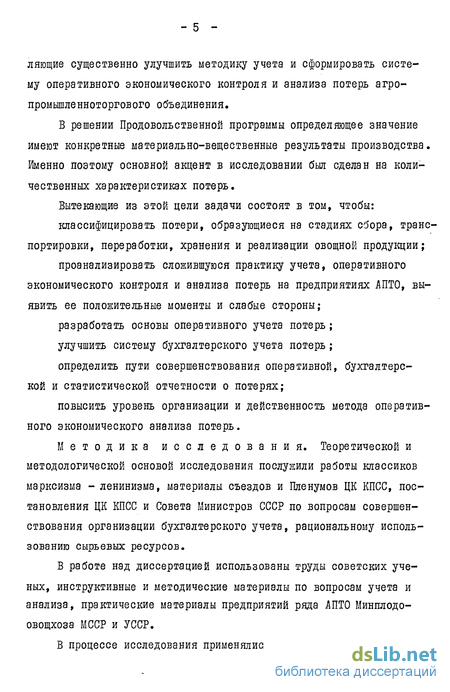 - 5 -

ляющие существенно улучшить методику учета и сформировать систему оперативного экономического контроля и анализа потерь агропромышленноторгового объединения.

В решении Продовольственной программы определяющее значение имеют конкретные материально-вещественные результаты производства. Именно поэтому основной акцент в исследовании был сделан на количественных характеристиках потерь.

Вытекающие из этой цели задачи состоят в том, чтобы:

классифицировать потери, образующиеся на стадиях сбора, транспортировки, переработки, хранения и реализации овощной продукции;

проанализировать сложившуюся практику учета, оперативного экономического контроля и анализа потерь на предприятиях АПТО, выявить ее положительные моменты и слабые стороны;

разработать основы оперативного учета потерь;

улучшить систему бухгалтерского учета потерь;

определить пути совершенствования оперативной, бухгалтерской и статистической отчетности о потерях;

повысить уровень организации и действенность метода оперативного экономического анализа потерь.

Методика исследования. Теоретической и методологической основой исследования послужили работы классиков марксизма - ленинизма, материалы съездов и Пленумов ЦК КПСС, постановления ЦК КПСС и Совета Министров СССР по вопросам совершенствования организации бухгалтерского учета, рациональному использованию сырьевых ресурсов.

В работе над диссертацией использованы труды советских ученых, инструктивные и методические материалы по вопросам учета и анализа, практические материалы предприятий ряда АПТО Минплодоовощхоза МССР и УССР.

В процессе исследования применялис

dsLib.net
библиотека диссертаций